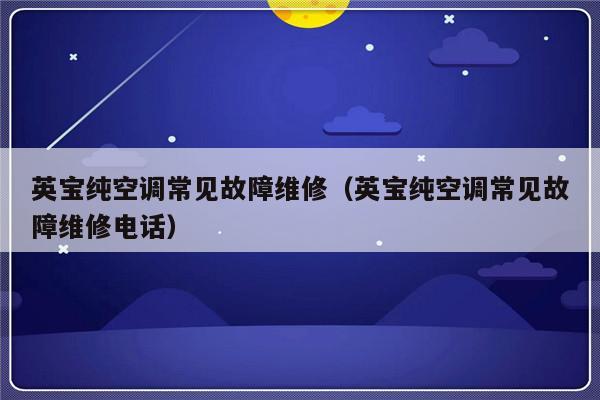 英宝纯空调常见故障维修（英宝纯空调常见故障维修电话）